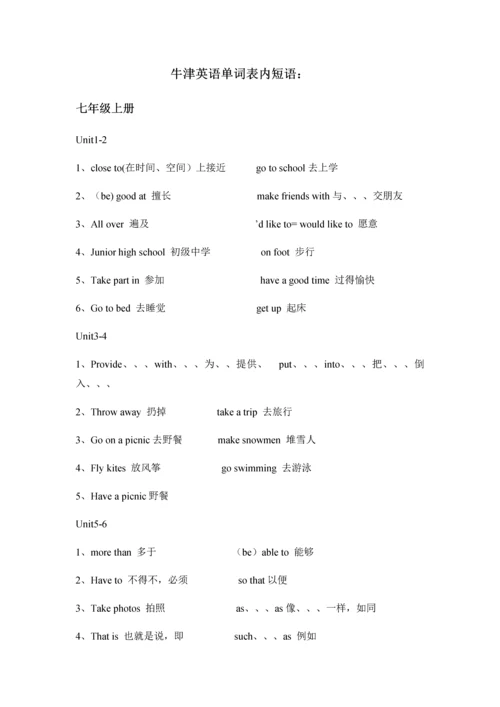 牛津英语单词表内短语：

七年级上册

Unit1-2

1、close to(在时间、空间）上接近　　go to school 去上学

2、（be) good at 擅长　　make friends with 与、、、交朋友

3、All over 遍及　　'd like to= would like to 愿意

4、Junior high school 初级中学　　on foot 步行

5、Take part in 参加　　have a good time 过得愉快

6、Go to bed 去睡觉　　get up 起床

Unit3-4

1、Provide、、、with、、、为、、提供、　put、、、into、、、把、、、倒入、、、

2、Throw away 扔掉　　take a trip 去旅行

3、Go on a picnic 去野餐　　make snowmen 堆雪人

4、Fly kites 放风筝　　go swimming 去游泳

5、Have a picnic 野餐

Unit5-6

1、more than 多于　　（be）able to 能够

2、Have to 不得不，必须　　so that 以便

3、Take photos 拍照　　as、、、as 像、、、一样，如同

4、That is 也就是说，即　　such、、、as 例如